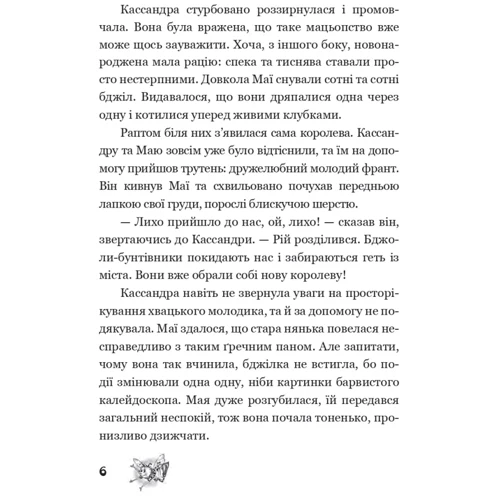 Кассандра стурбовано роззирнулася і промовчала. Вона була вражена, що таке мацьопство вже може щось зауважити. Хоча, з іншого боку, новонароджена мала рацію: спека та тиснява ставали просто нестерпними. Довкола Маї снували сотні та сотні бджіл. Видавалося, що вони дряпалися одна через одну і котилися уперед живими клубками.

Раптом біля них з'явилася сама королева. Кассандру та Маю зовсім уже було відтіснили, та їм на допомогу прийшов трутень: дружелюбний молодий франт. Він кивнув Маї та схвильовано почухав передньою лапкою свої груди, порослі блискучою шерстю.

— Лихо прийшло до нас, ой, лихо! — сказав він, звертаючись до Кассандри. — Рій розділився. Бджоли-бунтівники покидають нас і забираються геть із міста. Вони вже обрали собі нову королеву!

Кассандра навіть не звернула уваги на просторікування хвацького молодика, та й за допомогу не подякувала. Маї здалося, що стара нянька повелася несправедливо з таким ґречним паном. Але запитати, чому вона так вчинила, бджілка не встигла, бо події змінювали одна одну, ніби картинки барвистого калейдоскопа. Мая дуже розгубилася, їй передався загальний неспокій, тож вона почала тоненько, пронизливо дзижчати.

6